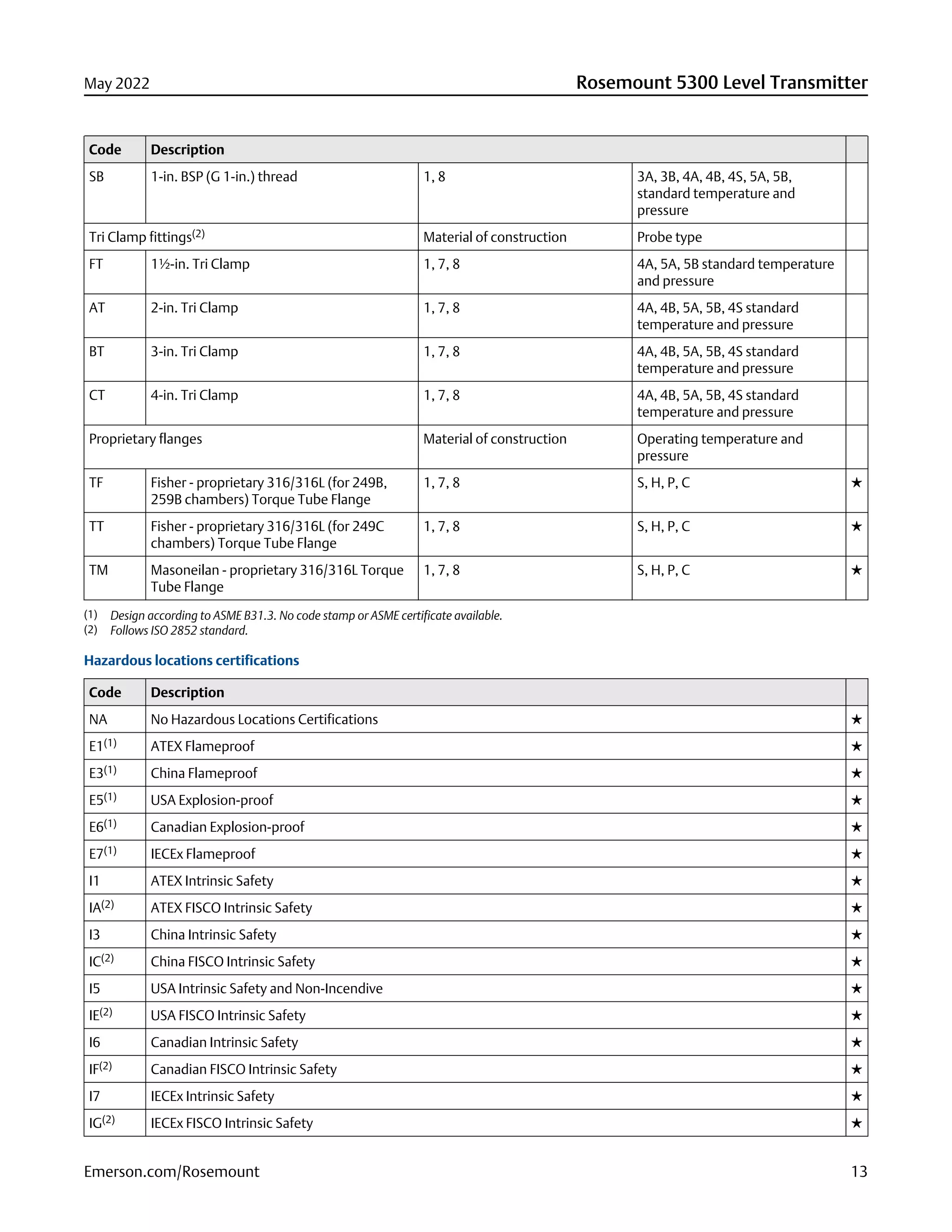 May 2022

Rosemount 5300 Level Transmitter

| Code | Description | | | |
|---|---|---|---|---|
| SB | 1-in. BSP (G 1-in.) thread | 1, 8 | 3A, 3B, 4A, 4B, 4S, 5A, 5B, standard temperature and pressure | |
| Tri Clamp fittings$^{(2)}$ | | Material of construction | Probe type | |
| FT | 1½-in. Tri Clamp | 1, 7, 8 | 4A, 5A, 5B standard temperature and pressure | |
| AT | 2-in. Tri Clamp | 1, 7, 8 | 4A, 4B, 5A, 5B, 4S standard temperature and pressure | |
| BT | 3-in. Tri Clamp | 1, 7, 8 | 4A, 4B, 5A, 5B, 4S standard temperature and pressure | |
| CT | 4-in. Tri Clamp | 1, 7, 8 | 4A, 4B, 5A, 5B, 4S standard temperature and pressure | |
| Proprietary flanges | | Material of construction | Operating temperature and pressure | |
| TF | Fisher - proprietary 316/316L (for 249B, 259B chambers) Torque Tube Flange | 1, 7, 8 | S, H, P, C | ★ |
| TT | Fisher - proprietary 316/316L (for 249C chambers) Torque Tube Flange | 1, 7, 8 | S, H, P, C | ★ |
| TM | Masoneilan - proprietary 316/316L Torque Tube Flange | 1, 7, 8 | S, H, P, C | ★ |

(1) Design according to ASME B31.3. No code stamp or ASME certificate available.
(2) Follows ISO 2852 standard.

Hazardous locations certifications

| Code | Description | |
|---|---|---|
| NA | No Hazardous Locations Certifications | ★ |
| E1$^{(1)}$ | ATEX Flameproof | ★ |
| E3$^{(1)}$ | China Flameproof | ★ |
| E5$^{(1)}$ | USA Explosion-proof | ★ |
| E6$^{(1)}$ | Canadian Explosion-proof | ★ |
| E7$^{(1)}$ | IECEx Flameproof | ★ |
| I1 | ATEX Intrinsic Safety | ★ |
| IA$^{(2)}$ | ATEX FISCO Intrinsic Safety | ★ |
| I3 | China Intrinsic Safety | ★ |
| IC$^{(2)}$ | China FISCO Intrinsic Safety | ★ |
| I5 | USA Intrinsic Safety and Non-Incendive | ★ |
| IE$^{(2)}$ | USA FISCO Intrinsic Safety | ★ |
| I6 | Canadian Intrinsic Safety | ★ |
| IF$^{(2)}$ | Canadian FISCO Intrinsic Safety | ★ |
| I7 | IECEx Intrinsic Safety | ★ |
| IG$^{(2)}$ | IECEx FISCO Intrinsic Safety | ★ |

Emerson.com/Rosemount

13